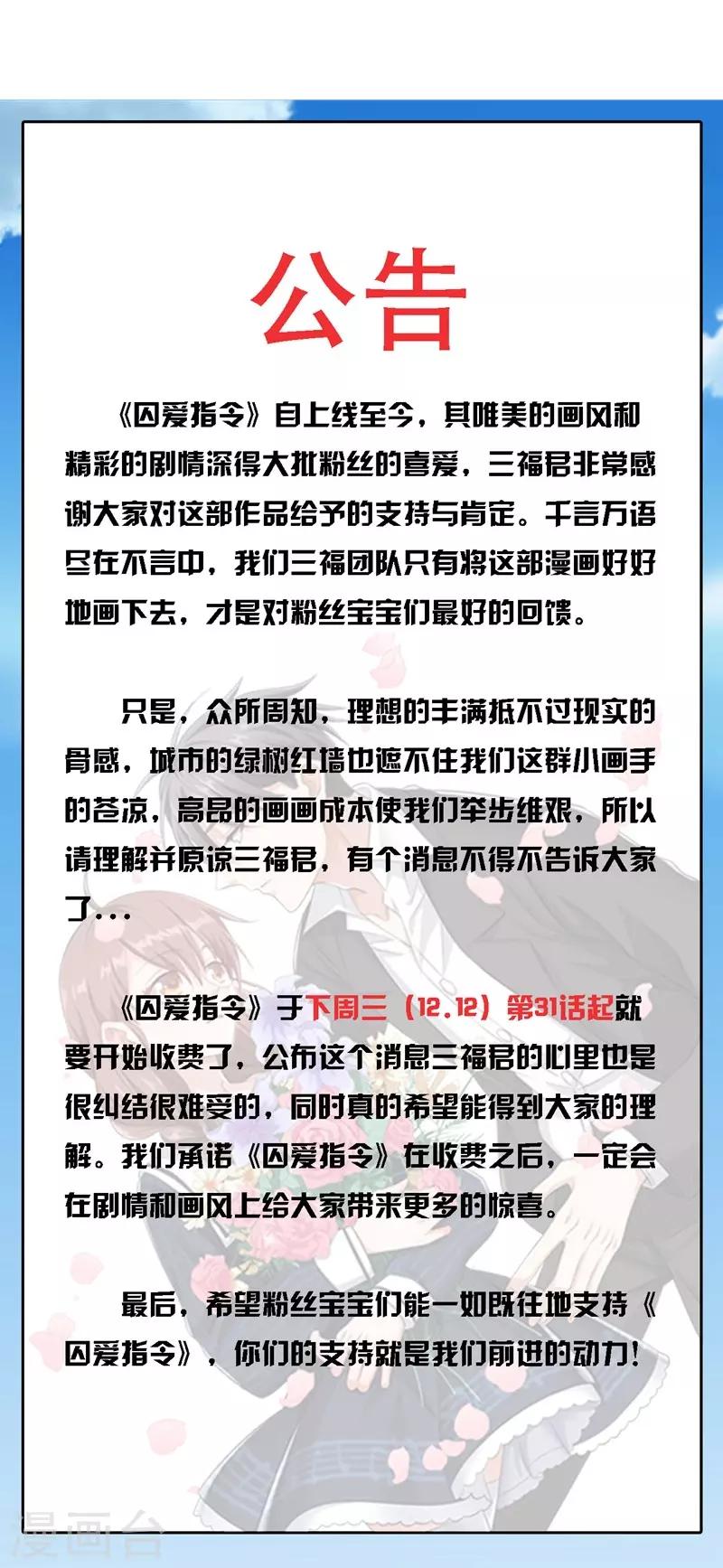 公告

《囚爱指令》自上线至今，其唯美的画风和精彩的剧情深得大批粉丝的喜爱，三福君非常感谢大家对这部作品给予的支持与肯定。千言万语尽在不言中，我们三福团队只有将这部漫画好好地画下去，才是对粉丝宝宝们最好的回馈。

只是，众所周知，理想的丰满抵不过现实的骨感，城市的绿树红墙也遮不住我们这群小画手的苍凉，高昂的画画成本使我们举步维艰，所以请理解并原谅三福君，有个消息不得不告诉大家了…

《囚爱指令》于下周三（12.12）第31话起就要开始收费了，公布这个消息三福君的心里也是很纠结很难受的，同时真的希望能得到大家的理解。我们承诺《囚爱指令》在收费之后，一定会在剧情和画风上给大家带来更多的惊喜。

最后，希望粉丝宝宝们能一如既往地支持《囚爱指令》，你们的支持就是我们前进的动力！

漫画台